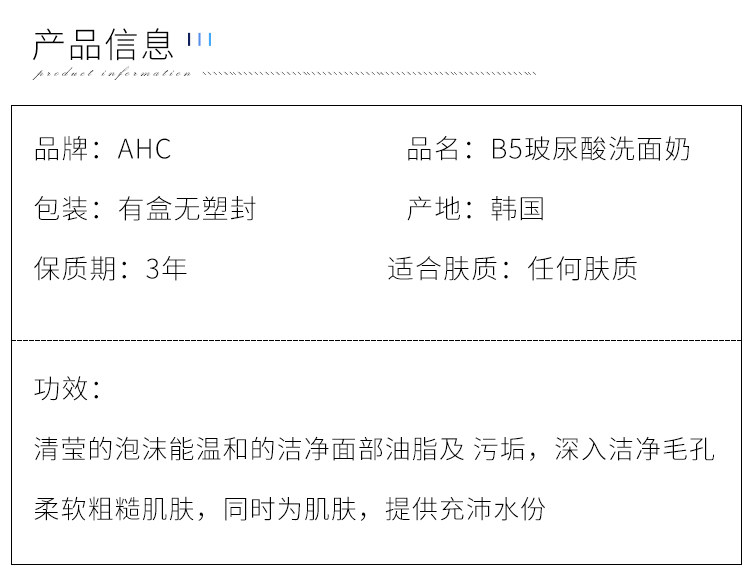 产品信息

product information

品牌：AHC 品名：B5玻尿酸洗面奶

包装：有盒无塑封 产地：韩国

保质期：3年 适合肤质：任何肤质

功效：

清莹的泡沫能温和的洁净面部油脂及 污垢，深入洁净毛孔柔软粗糙肌肤，同时为肌肤，提供充沛水份